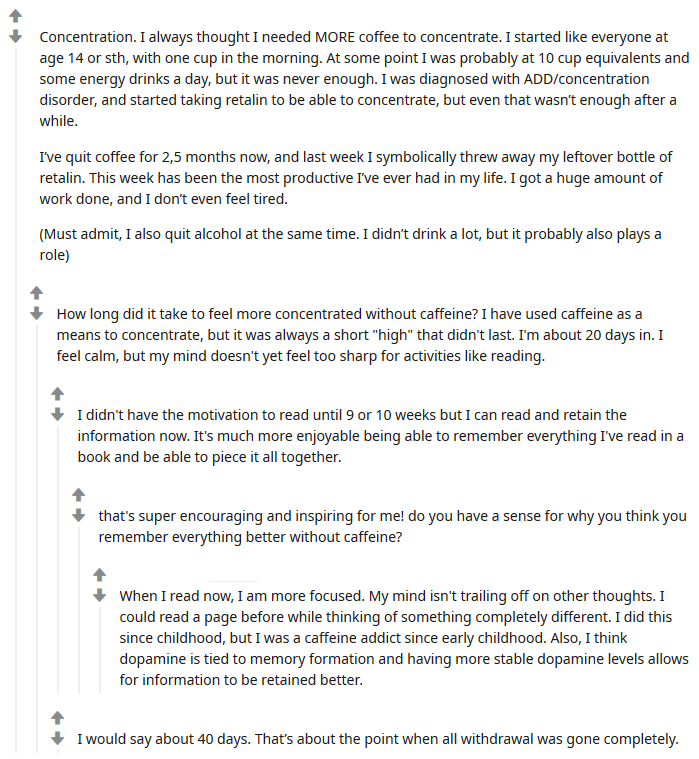 Concentration. I always thought I needed MORE coffee to concentrate. I started like everyone at age 14 or sth, with one cup in the morning. At some point I was probably at 10 cup equivalents and some energy drinks a day, but it was never enough. I was diagnosed with ADD/concentration disorder, and started taking retalin to be able to concentrate, but even that wasn't enough after a while.

I've quit coffee for 2,5 months now, and last week I symbolically threw away my leftover bottle of retalin. This week has been the most productive I've ever had in my life. I got a huge amount of work done, and I don't even feel tired.

(Must admit, I also quit alcohol at the same time. I didn't drink a lot, but it probably also plays a role)

How long did it take to feel more concentrated without caffeine? I have used caffeine as a means to concentrate, but it was always a short "high" that didn't last. I'm about 20 days in. I feel calm, but my mind doesn't yet feel too sharp for activities like reading.

I didn't have the motivation to read until 9 or 10 weeks but I can read and retain the information now. It's much more enjoyable being able to remember everything I've read in a book and be able to piece it all together.

that's super encouraging and inspiring for me! do you have a sense for why you think you remember everything better without caffeine?

When I read now, I am more focused. My mind isn't trailing off on other thoughts. I could read a page before while thinking of something completely different. I did this since childhood, but I was a caffeine addict since early childhood. Also, I think dopamine is tied to memory formation and having more stable dopamine levels allows for information to be retained better.

I would say about 40 days. That's about the point when all withdrawal was gone completely.